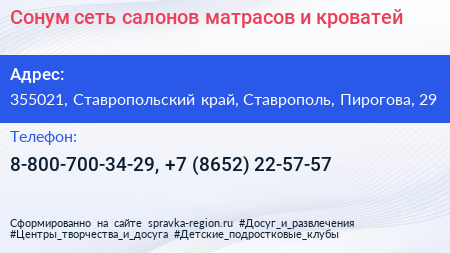 Сонум сеть салонов матрасов и кроватей

Адрес:

355021, Ставропольский край, Ставрополь, Пирогова, 29

Телефон:

8-800-700-34-29, +7 (8652) 22-57-57

Сформированно на сайте spravka-region.ru #Досуг_и_развлечения #Центры_творчества_и_досуга #Детские_подростковые_клубы